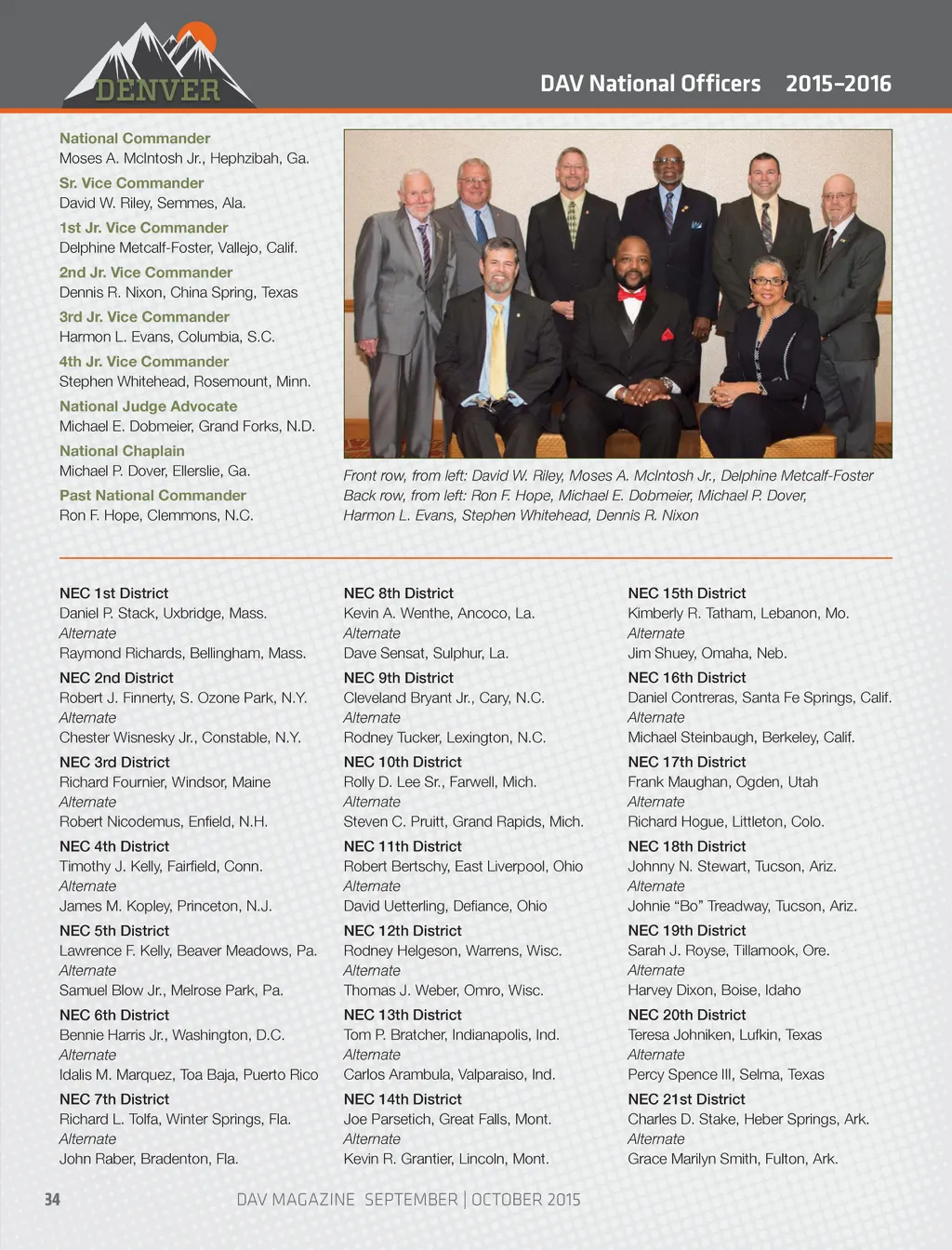 DENVER

DAV National Officers 2015–2016

National Commander
Moses A. McIntosh Jr., Hephzibah, Ga.
Sr. Vice Commander
David W. Riley, Semmes, Ala.
1st Jr. Vice Commander
Delphine Metcalf-Foster, Vallejo, Calif.
2nd Jr. Vice Commander
Dennis R. Nixon, China Spring, Texas
3rd Jr. Vice Commander
Harmon L. Evans, Columbia, S.C.
4th Jr. Vice Commander
Stephen Whitehead, Rosemount, Minn.
National Judge Advocate
Michael E. Dobmeier, Grand Forks, N.D.
National Chaplain
Michael P. Dover, Ellerslie, Ga.
Past National Commander
Ron F. Hope, Clemmons, N.C.

Front row, from left: David W. Riley, Moses A. McIntosh Jr., Delphine Metcalf-Foster
Back row, from left: Ron F. Hope, Michael E. Dobmeier, Michael P. Dover, Harmon L. Evans, Stephen Whitehead, Dennis R. Nixon

NEC 1st District
Daniel P. Stack, Uxbridge, Mass.
Alternate
Raymond Richards, Bellingham, Mass.
NEC 2nd District
Robert J. Finnerty, S. Ozone Park, N.Y.
Alternate
Chester Wisnesky Jr., Constable, N.Y.
NEC 3rd District
Richard Fournier, Windsor, Maine
Alternate
Robert Nicodemus, Enfield, N.H.
NEC 4th District
Timothy J. Kelly, Fairfield, Conn.
Alternate
James M. Kopley, Princeton, N.J.
NEC 5th District
Lawrence F. Kelly, Beaver Meadows, Pa.
Alternate
Samuel Blow Jr., Melrose Park, Pa.
NEC 6th District
Bennie Harris Jr., Washington, D.C.
Alternate
Idalis M. Marquez, Toa Baja, Puerto Rico
NEC 7th District
Richard L. Tolfa, Winter Springs, Fla.
Alternate
John Raber, Bradenton, Fla.

NEC 8th District
Kevin A. Wenthe, Ancoco, La.
Alternate
Dave Sensat, Sulphur, La.
NEC 9th District
Cleveland Bryant Jr., Cary, N.C.
Alternate
Rodney Tucker, Lexington, N.C.
NEC 10th District
Rolly D. Lee Sr., Farwell, Mich.
Alternate
Steven C. Pruitt, Grand Rapids, Mich.
NEC 11th District
Robert Bertschy, East Liverpool, Ohio
Alternate
David Uetterling, Defiance, Ohio
NEC 12th District
Rodney Helgeson, Warrens, Wisc.
Alternate
Thomas J. Weber, Omro, Wisc.
NEC 13th District
Tom P. Bratcher, Indianapolis, Ind.
Alternate
Carlos Arambula, Valparaiso, Ind.
NEC 14th District
Joe Parsetich, Great Falls, Mont.
Alternate
Kevin R. Grantier, Lincoln, Mont.

NEC 15th District
Kimberly R. Tatham, Lebanon, Mo.
Alternate
Jim Shuey, Omaha, Neb.
NEC 16th District
Daniel Contreras, Santa Fe Springs, Calif.
Alternate
Michael Steinbaugh, Berkeley, Calif.
NEC 17th District
Frank Maughan, Ogden, Utah
Alternate
Richard Hogue, Littleton, Colo.
NEC 18th District
Johnny N. Stewart, Tucson, Ariz.
Alternate
Johnie “Bo” Treadway, Tucson, Ariz.
NEC 19th District
Sarah J. Royse, Tillamook, Ore.
Alternate
Harvey Dixon, Boise, Idaho
NEC 20th District
Teresa Johniken, Lufkin, Texas
Alternate
Percy Spence III, Selma, Texas
NEC 21st District
Charles D. Stake, Heber Springs, Ark.
Alternate
Grace Marilyn Smith, Fulton, Ark.

34 DAV MAGAZINE SEPTEMBER | OCTOBER 2015